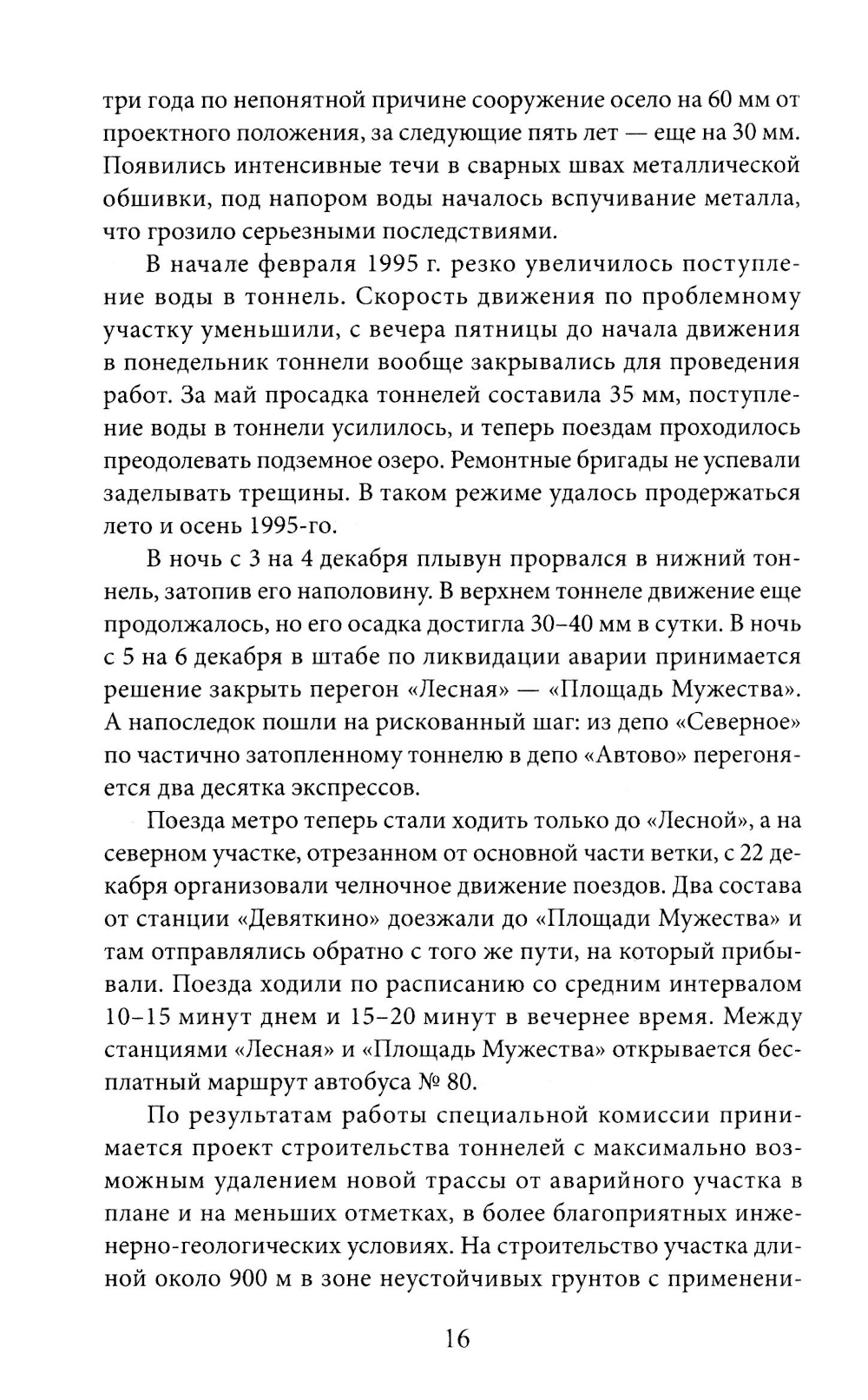 три года по непонятной причине сооружение осело на 60 мм от проектного положения, за следующие пять лет — еще на 30 мм. Появились интенсивные течи в сварных швах металлической обшивки, под напором воды началось вспучивание металла, что грозило серьезными последствиями.

В начале февраля 1995 г. резко увеличилось поступление воды в тоннель. Скорость движения по проблемному участку уменьшили, с вечера пятницы до начала движения в понедельник тоннели вообще закрывались для проведения работ. За май просадка тоннелей составила 35 мм, поступление воды в тоннели усилилось, и теперь поездам проходилось преодолевать подземное озеро. Ремонтные бригады не успевали заделывать трещины. В таком режиме удалось продержаться лето и осень 1995-го.

В ночь с 3 на 4 декабря плывун прорвался в нижний тоннель, затопив его наполовину. В верхнем тоннеле движение еще продолжалось, но его осадка достигла 30–40 мм в сутки. В ночь с 5 на 6 декабря в штабе по ликвидации аварии принимается решение закрыть перегон «Лесная» — «Площадь Мужества». А напоследок пошли на рискованный шаг: из депо «Северное» по частично затопленному тоннелю в депо «Автово» перегоняется два десятка экспрессов.

Поезда метро теперь стали ходить только до «Лесной», а на северном участке, отрезанном от основной части ветки, с 22 декабря организовали челночное движение поездов. Два состава от станции «Девяткино» доезжали до «Площади Мужества» и там отправлялись обратно с того же пути, на который прибывали. Поезда ходили по расписанию со средним интервалом 10–15 минут днем и 15–20 минут в вечернее время. Между станциями «Лесная» и «Площадь Мужества» открывается бесплатный маршрут автобуса № 80.

По результатам работы специальной комиссии принимается проект строительства тоннелей с максимально возможным удалением новой трассы от аварийного участка в плане и на меньших отметках, в более благоприятных инженерно-геологических условиях. На строительство участка длиной около 900 м в зоне неустойчивых грунтов с применени-

16